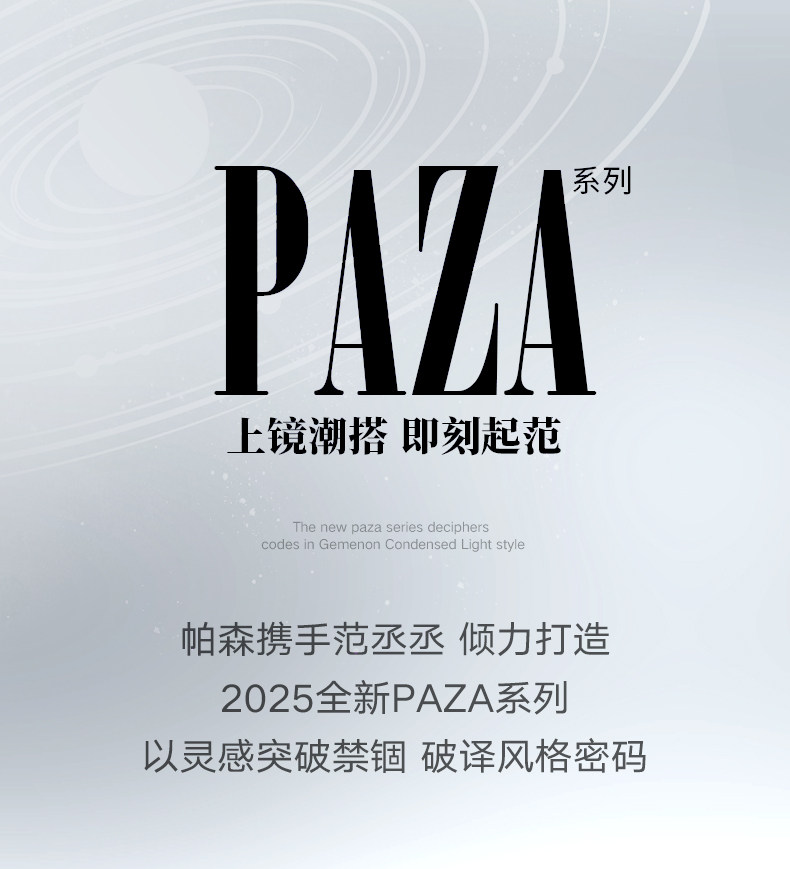 PAZA系列

上镜潮搭 即刻起范

The new paza series deciphers codes in Gemenon Condensed Light style

帕森携手范丞丞 倾力打造

2025全新PAZA系列

以灵感突破禁锢 破译风格密码